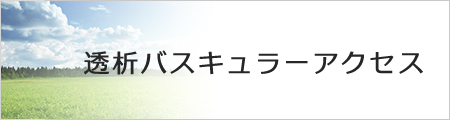 透析バスキュラーアクセス